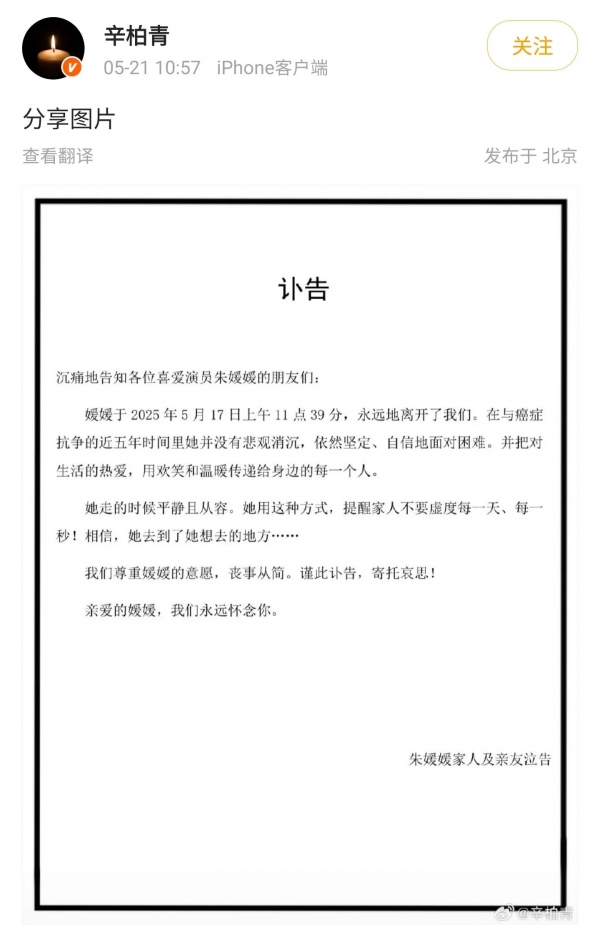 辛柏青
05-21 10:57 iPhone客户端
关注

分享图片

查看翻译
发布于 北京

讣告

沉痛地告知各位喜爱演员朱媛媛的朋友们：

媛媛于 2025 年 5 月 17 日上午 11 点 39 分，永远地离开了我们。在与癌症抗争的近五年时间里她并没有悲观消沉，依然坚定、自信地面对困难。并把对生活的热爱，用欢笑和温暖传递给身边的每一个人。

她走的时候平静且从容。她用这种方式，提醒家人不要虚度每一天、每一秒！相信，她去到了她想去的地方……

我们尊重媛媛的意愿，丧事从简。谨此讣告，寄托哀思！

亲爱的媛媛，我们永远怀念你。

朱媛媛家人及亲友泣告

@辛柏青